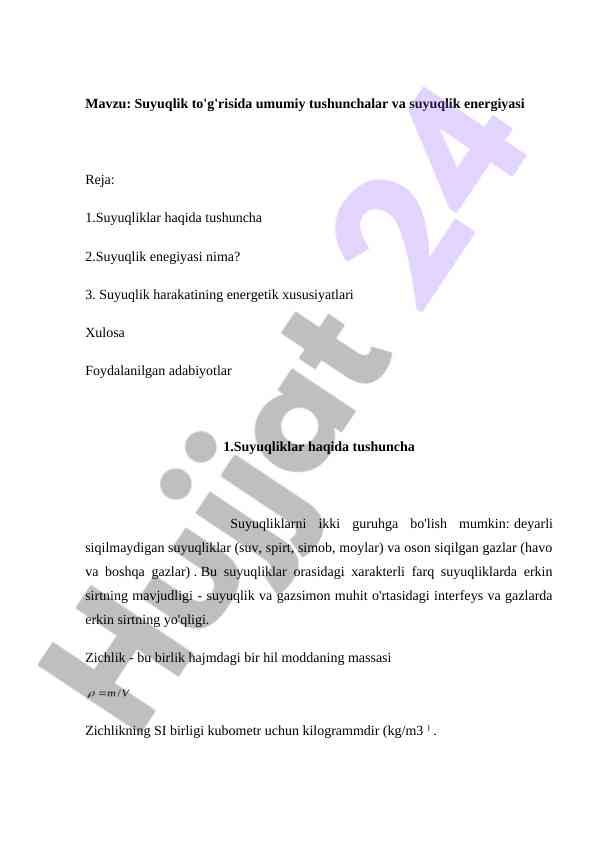 Mavzu: Suyuqlik to'g'risida umumiy tushunchalar va suyuqlik energiyasi

Reja:

1.Suyuqliklar haqida tushuncha

2.Suyuqlik enegiyasi nima?

3. Suyuqlik harakatining energetik xususiyatlari

Xulosa

Foydalanilgan adabiyotlar

1.Suyuqliklar haqida tushuncha

Suyuqliklarni ikki guruhga bo'lish mumkin: deyarli siqilmaydigan suyuqliklar (suv, spirt, simob, moylar) va oson siqilgan gazlar (havo va boshqa gazlar) . Bu suyuqliklar orasidagi xarakterli farq suyuqliklarda erkin sirtning mavjudligi - suyuqlik va gazsimon muhit o'rtasidagi interfeys va gazlarda erkin sirtning yo'qligi.

Zichlik - bu birlik hajmdagi bir hil moddaning massasi

$\rho = m / V$

Zichlikning SI birligi kubometr uchun kilogrammdir (kg/m3 ) .

Hujjat 24